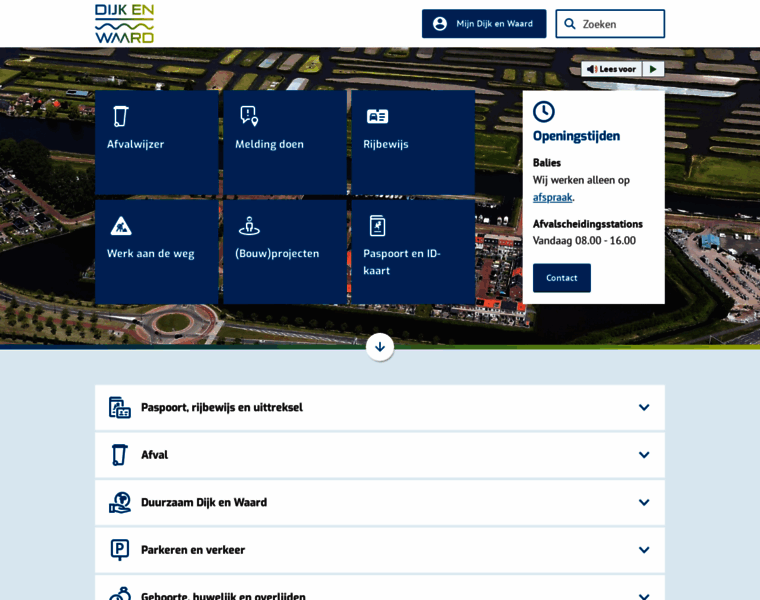 DIJK EN WAARD

Mijn Dijk en Waard

Zoeken

Lees voor

Afvalwijzer

Melding doen

Rijbewijs

Werk aan de weg

(Bouw)projecten

Paspoort en ID-kaart

Openingstijden

Balies
Wij werken alleen op afspraak.

Afvalscheidingsstations
Vandaag 08.00 - 16.00

Contact

Paspoort, rijbewijs en uittreksel

Afval

Duurzaam Dijk en Waard

Parkeren en verkeer

Geboorte, huwelijk en overlijden